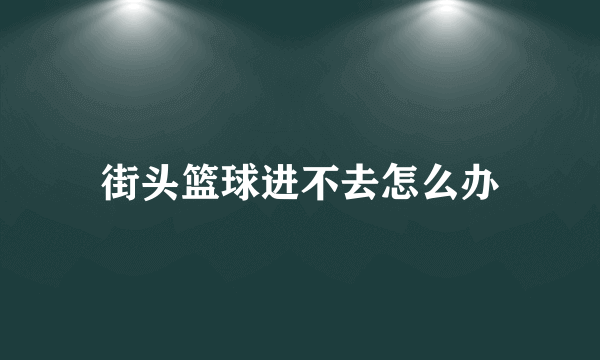 街头篮球进不去怎么办